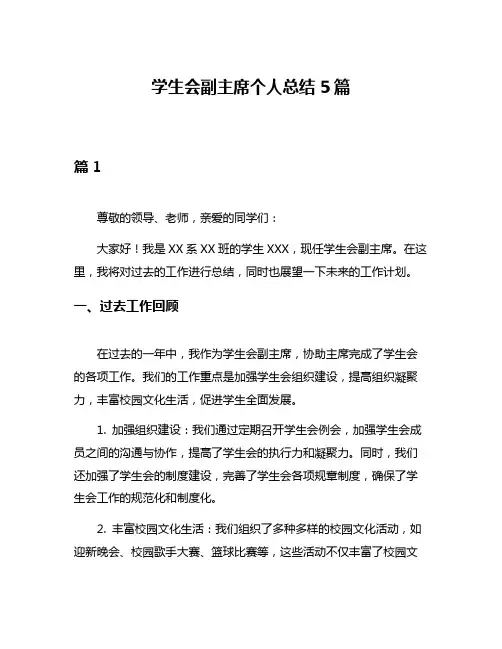 学生会副主席个人总结 5 篇

篇 1

尊敬的领导、老师，亲爱的同学们：

大家好！我是 XX 系 XX 班的学生 XXX，现任学生会副主席。在这里，我将对过去的工作进行总结，同时也展望一下未来的工作计划。

一、过去工作回顾

在过去的一年中，我作为学生会副主席，协助主席完成了学生会的各项工作。我们的工作重点是加强学生会组织建设，提高组织凝聚力，丰富校园文化生活，促进学生全面发展。

1. 加强组织建设：我们通过定期召开学生会例会，加强学生会成员之间的沟通与协作，提高了学生会的执行力和凝聚力。同时，我们还加强了学生会的制度建设，完善了学生会各项规章制度，确保了学生会工作的规范化和制度化。

2. 丰富校园文化生活：我们组织了多种多样的校园文化活动，如迎新晚会、校园歌手大赛、篮球比赛等，这些活动不仅丰富了校园文